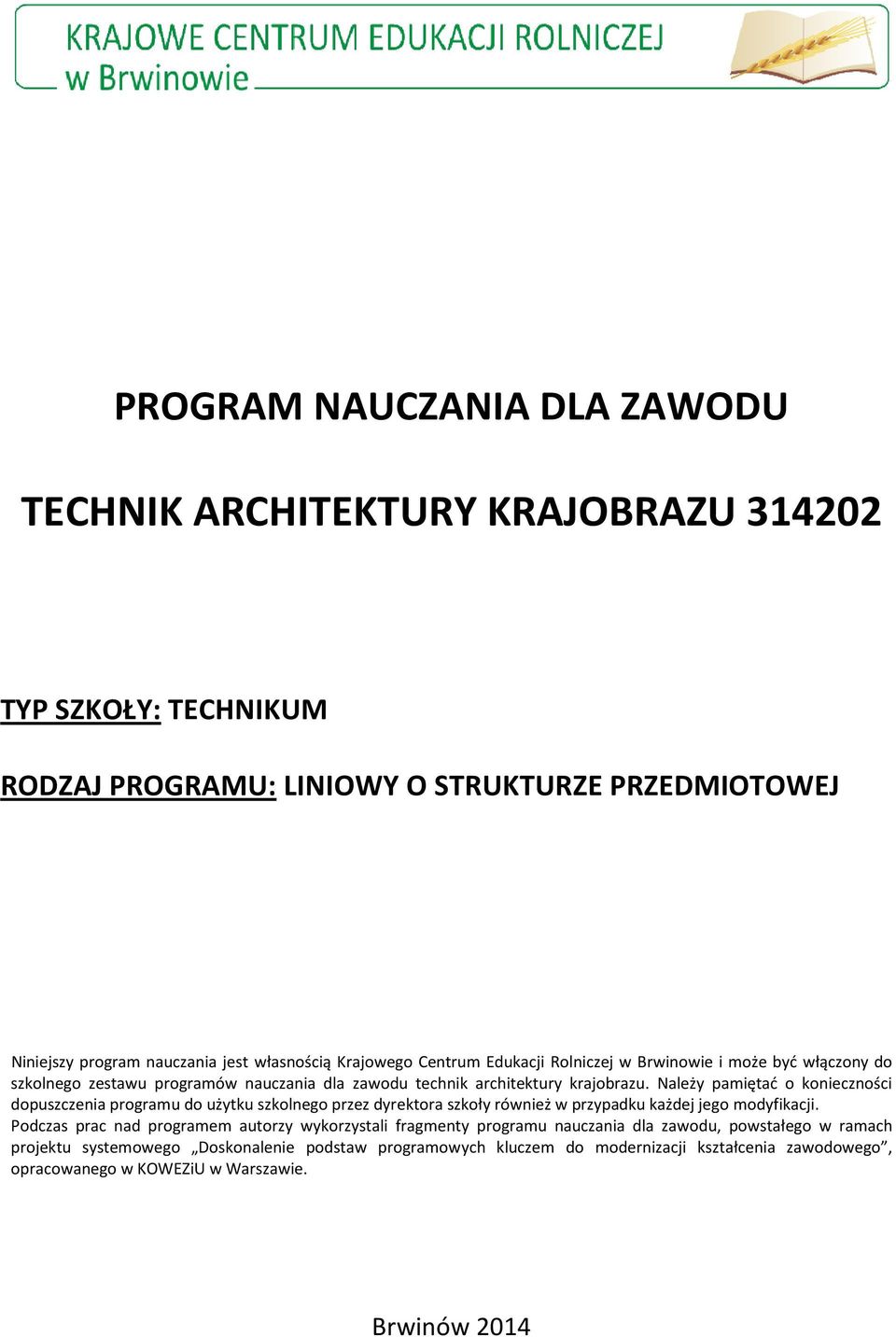 KRAJOWE CENTRUM EDUKACJI ROLNICZEJ
w Brwinowie

PROGRAM NAUCZANIA DLA ZAWODU

TECHNIK ARCHITEKTURY KRAJOBRAZU 314202

TYP SZKOŁY: TECHNIKUM

RODZAJ PROGRAMU: LINIOWY O STRUKTURZE PRZEDMIOTOWEJ

Niniejszy program nauczania jest własnością Krajowego Centrum Edukacji Rolniczej w Brwinowie i może być włączony do szkolnego zestawu programów nauczania dla zawodu technik architektury krajobrazu. Należy pamiętać o konieczności dopuszczenia programu do użytku szkolnego przez dyrektora szkoły również w przypadku każdej jego modyfikacji.
Podczas prac nad programem autorzy wykorzystali fragmenty programu nauczania dla zawodu, powstałego w ramach projektu systemowego „Doskonalenie podstaw programowych kluczem do modernizacji kształcenia zawodowego”, opracowanego w KOWEZiU w Warszawie.

Brwinów 2014